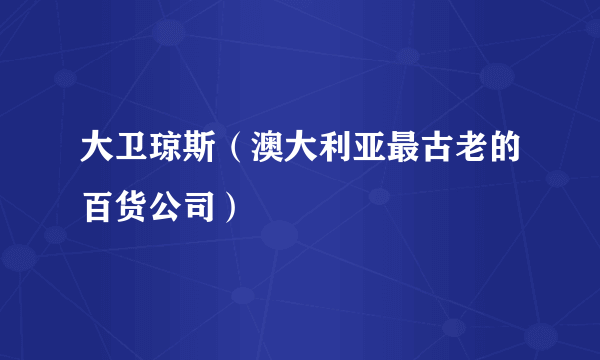 大卫琼斯（澳大利亚最古老的百货公司）